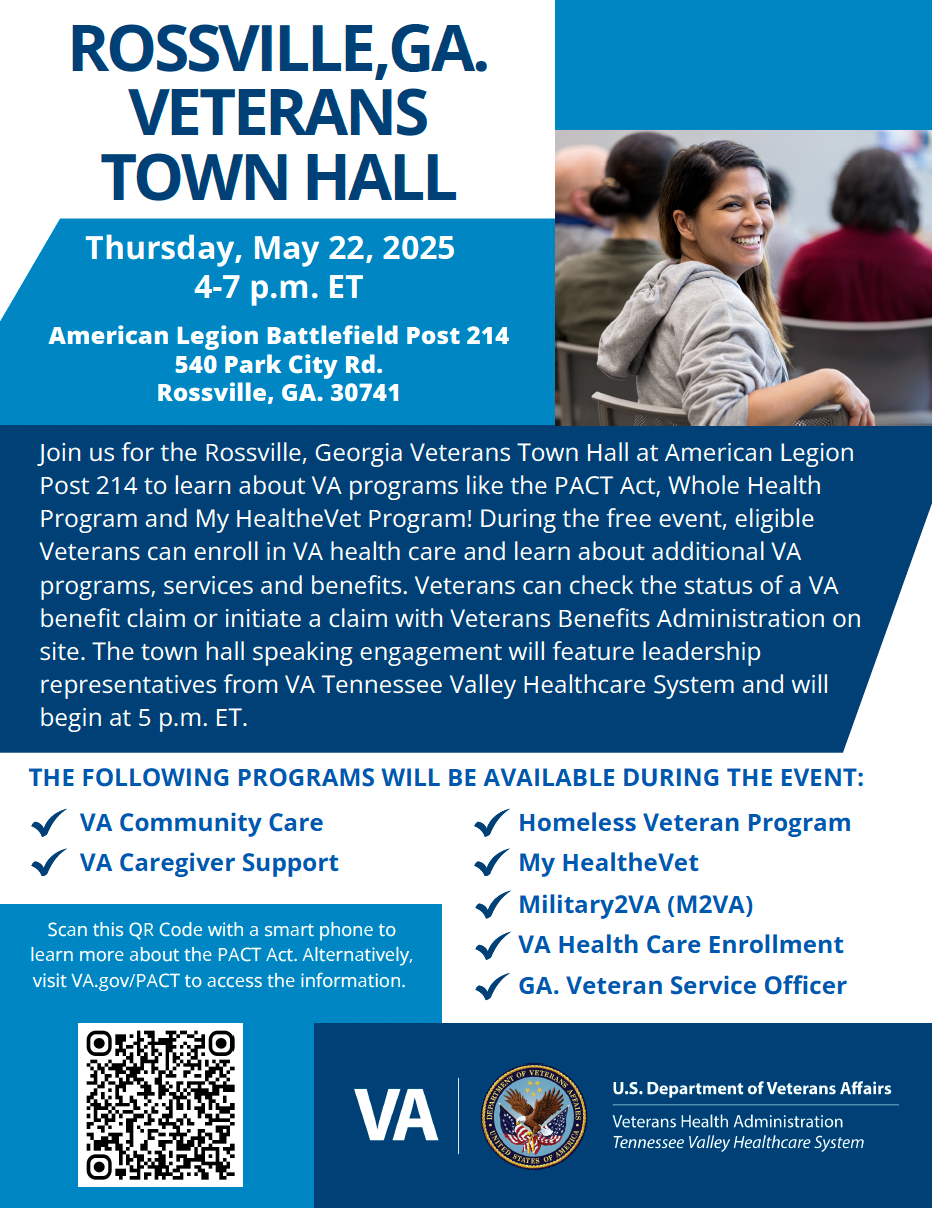 ROSSVILLE,GA. VETERANS TOWN HALL

Thursday, May 22, 2025
4-7 p.m. ET

American Legion Battlefield Post 214
540 Park City Rd.
Rossville, GA. 30741

Join us for the Rossville, Georgia Veterans Town Hall at American Legion Post 214 to learn about VA programs like the PACT Act, Whole Health Program and My HealtheVet Program! During the free event, eligible Veterans can enroll in VA health care and learn about additional VA programs, services and benefits. Veterans can check the status of a VA benefit claim or initiate a claim with Veterans Benefits Administration on site. The town hall speaking engagement will feature leadership representatives from VA Tennessee Valley Healthcare System and will begin at 5 p.m. ET.

THE FOLLOWING PROGRAMS WILL BE AVAILABLE DURING THE EVENT:

VA Community Care
VA Caregiver Support

Homeless Veteran Program
My HealtheVet
Military2VA (M2VA)
VA Health Care Enrollment
GA. Veteran Service Officer

Scan this QR Code with a smart phone to learn more about the PACT Act. Alternatively, visit VA.gov/PACT to access the information.

VA

DEPARTMENT OF VETERANS AFFAIRS UNITED STATES OF AMERICA

U.S. Department of Veterans Affairs
Veterans Health Administration
Tennessee Valley Healthcare System